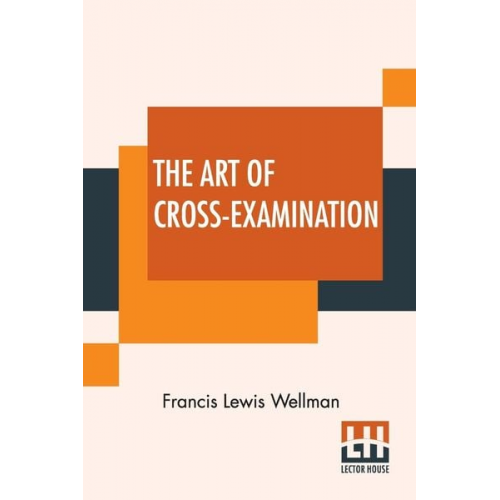 THE ART OF CROSS-EXAMINATION

Francis Lewis Wellman

LH

LECTOR HOUSE